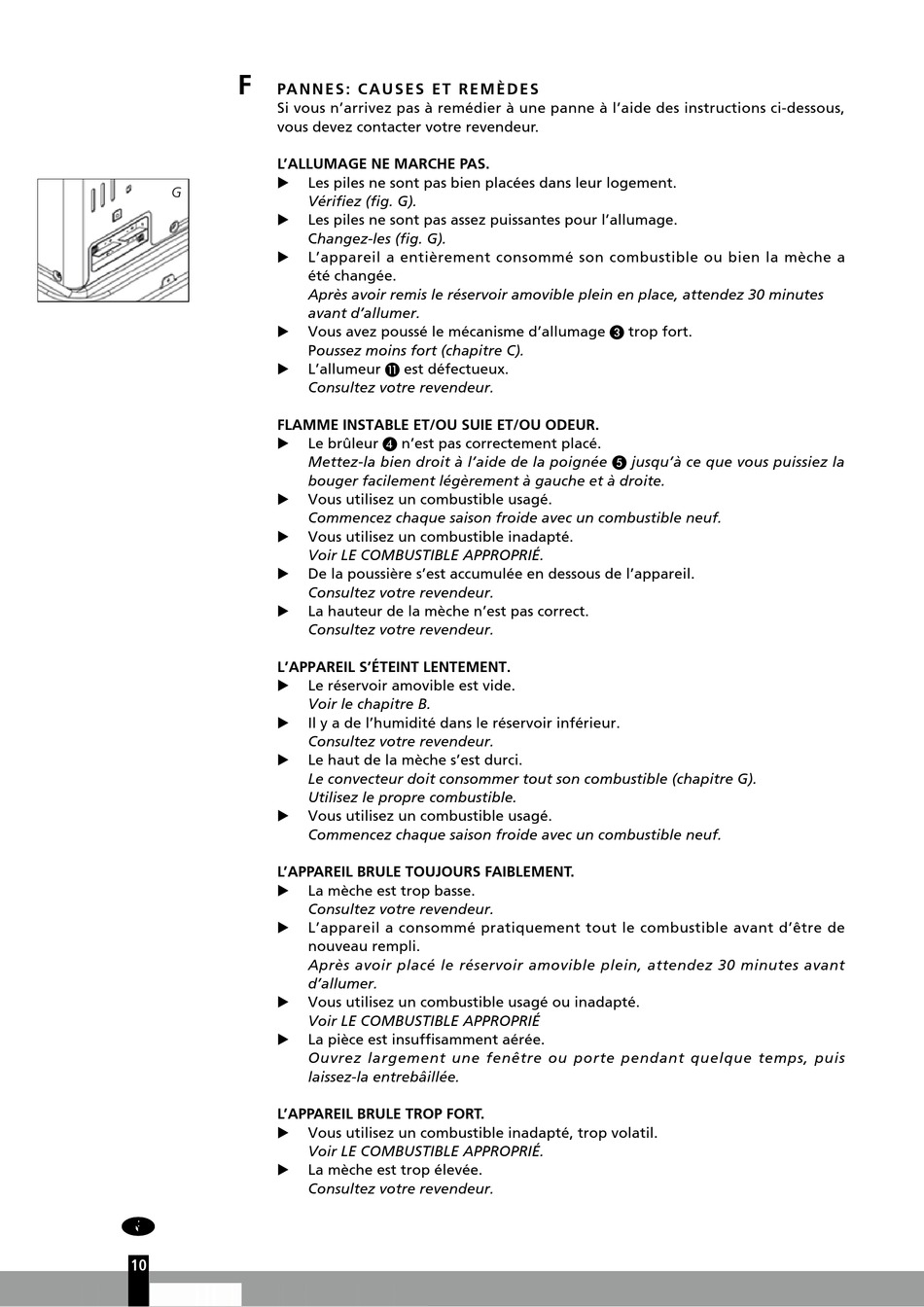 F

PANNES: CAUSES ET REMÈDES
Si vous n'arrivez pas à remédier à une panne à l'aide des instructions ci-dessous, vous devez contacter votre revendeur.

G

L'ALLUMAGE NE MARCHE PAS.
▶ Les piles ne sont pas bien placées dans leur logement.
Vérifiez (fig. G).
▶ Les piles ne sont pas assez puissantes pour l'allumage.
Changez-les (fig. G).
▶ L'appareil a entièrement consommé son combustible ou bien la mèche a été changée.
Après avoir remis le réservoir amovible plein en place, attendez 30 minutes avant d'allumer.
▶ Vous avez poussé le mécanisme d'allumage ❸ trop fort.
Poussez moins fort (chapitre C).
▶ L'allumeur ⓫ est défectueux.
Consultez votre revendeur.

FLAMME INSTABLE ET/OU SUIE ET/OU ODEUR.
▶ Le brûleur ❹ n'est pas correctement placé.
Mettez-la bien droit à l'aide de la poignée ❺ jusqu'à ce que vous puissiez la bouger facilement légèrement à gauche et à droite.
▶ Vous utilisez un combustible usagé.
Commencez chaque saison froide avec un combustible neuf.
▶ Vous utilisez un combustible inadapté.
Voir LE COMBUSTIBLE APPROPRIÉ.
▶ De la poussière s'est accumulée en dessous de l'appareil.
Consultez votre revendeur.
▶ La hauteur de la mèche n'est pas correct.
Consultez votre revendeur.

L'APPAREIL S'ÉTEINT LENTEMENT.
▶ Le réservoir amovible est vide.
Voir le chapitre B.
▶ Il y a de l'humidité dans le réservoir inférieur.
Consultez votre revendeur.
▶ Le haut de la mèche s'est durci.
Le convecteur doit consommer tout son combustible (chapitre G).
Utilisez le propre combustible.
▶ Vous utilisez un combustible usagé.
Commencez chaque saison froide avec un combustible neuf.

L'APPAREIL BRULE TOUJOURS FAIBLEMENT.
▶ La mèche est trop basse.
Consultez votre revendeur.
▶ L'appareil a consommé pratiquement tout le combustible avant d'être de nouveau rempli.
Après avoir placé le réservoir amovible plein, attendez 30 minutes avant d'allumer.
▶ Vous utilisez un combustible usagé ou inadapté.
Voir LE COMBUSTIBLE APPROPRIÉ
▶ La pièce est insuffisamment aérée.
Ouvrez largement une fenêtre ou porte pendant quelque temps, puis laissez-la entrebâillée.

L'APPAREIL BRULE TROP FORT.
▶ Vous utilisez un combustible inadapté, trop volatil.
Voir LE COMBUSTIBLE APPROPRIÉ.
▶ La mèche est trop élevée.
Consultez votre revendeur.

10